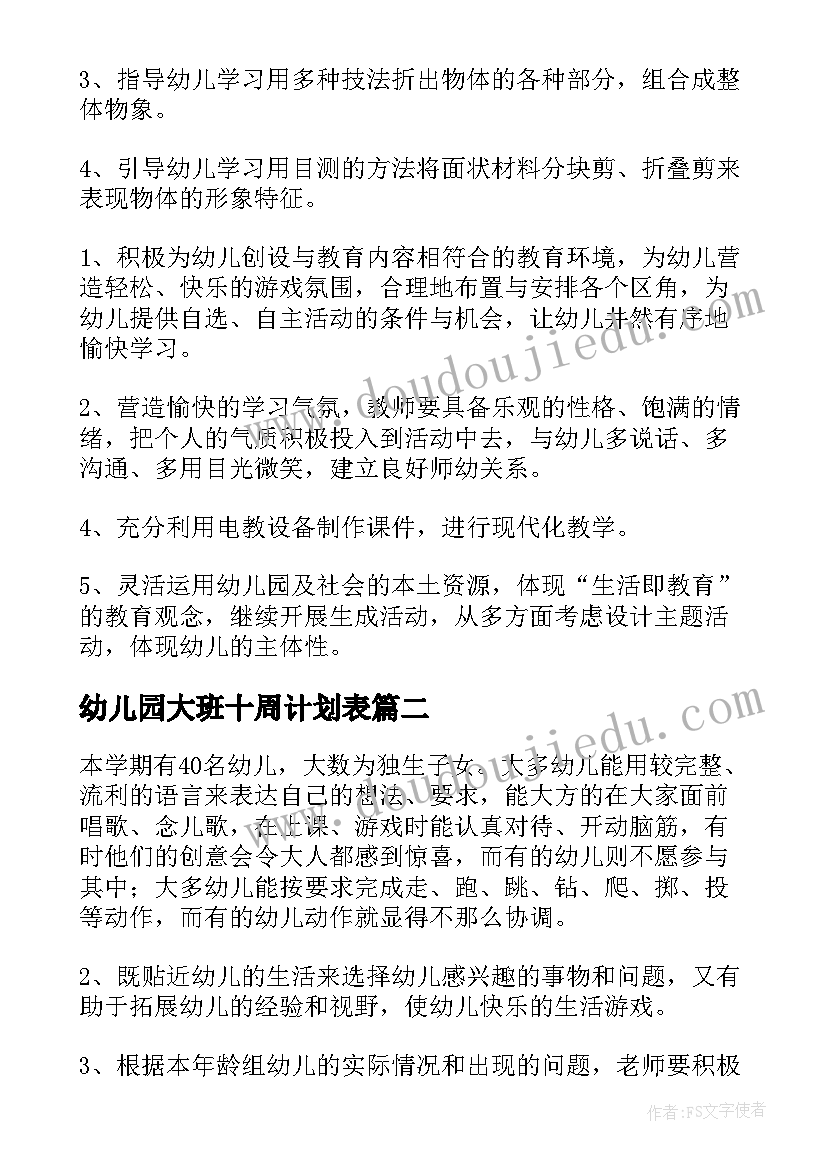 3、指导幼儿学习用多种技法折出物体的各种部分，组合成整体物象。

4、引导幼儿学习用目测的方法将面状材料分块剪、折叠剪来表现物体的形象特征。

1、积极为幼儿创设与教育内容相符合的教育环境，为幼儿营造轻松、快乐的游戏氛围，合理地布置与安排各个区角，为幼儿提供自选、自主活动的条件与机会，让幼儿井然有序地愉快学习。

2、营造愉快的学习气氛，教师要具备乐观的性格、饱满的情绪，把个人的气质积极投入到活动中去，与幼儿多说话、多沟通、多用目光微笑，建立良好师幼关系。

4、充分利用电教设备制作课件，进行现代化教学。

5、灵活运用幼儿园及社会的本土资源，体现“生活即教育”的教育观念，继续开展生成活动，从多方面考虑设计主题活动，体现幼儿的主体性。

幼儿园大班十周计划表篇二

本学期有40名幼儿，大数为独生子女。大多幼儿能用较完整、流利的语言来表达自己的想法、要求，能大方的在大家面前唱歌、念儿歌，在上课、游戏时能认真对待、开动脑筋，有时他们的创意会令大人都感到惊喜，而有的幼儿则不愿参与其中；大多幼儿能按要求完成走、跑、跳、钻、爬、掷、投等动作，而有的幼儿动作就显得不那么协调。

2、既贴近幼儿的生活来选择幼儿感兴趣的事物和问题，又有助于拓展幼儿的经验和视野，使幼儿快乐的生活游戏。

3、根据本年龄组幼儿的实际情况和出现的问题，老师要积极

www.doudoujiedu.com

www.doudoujiedu.com

作者：FS文字使者